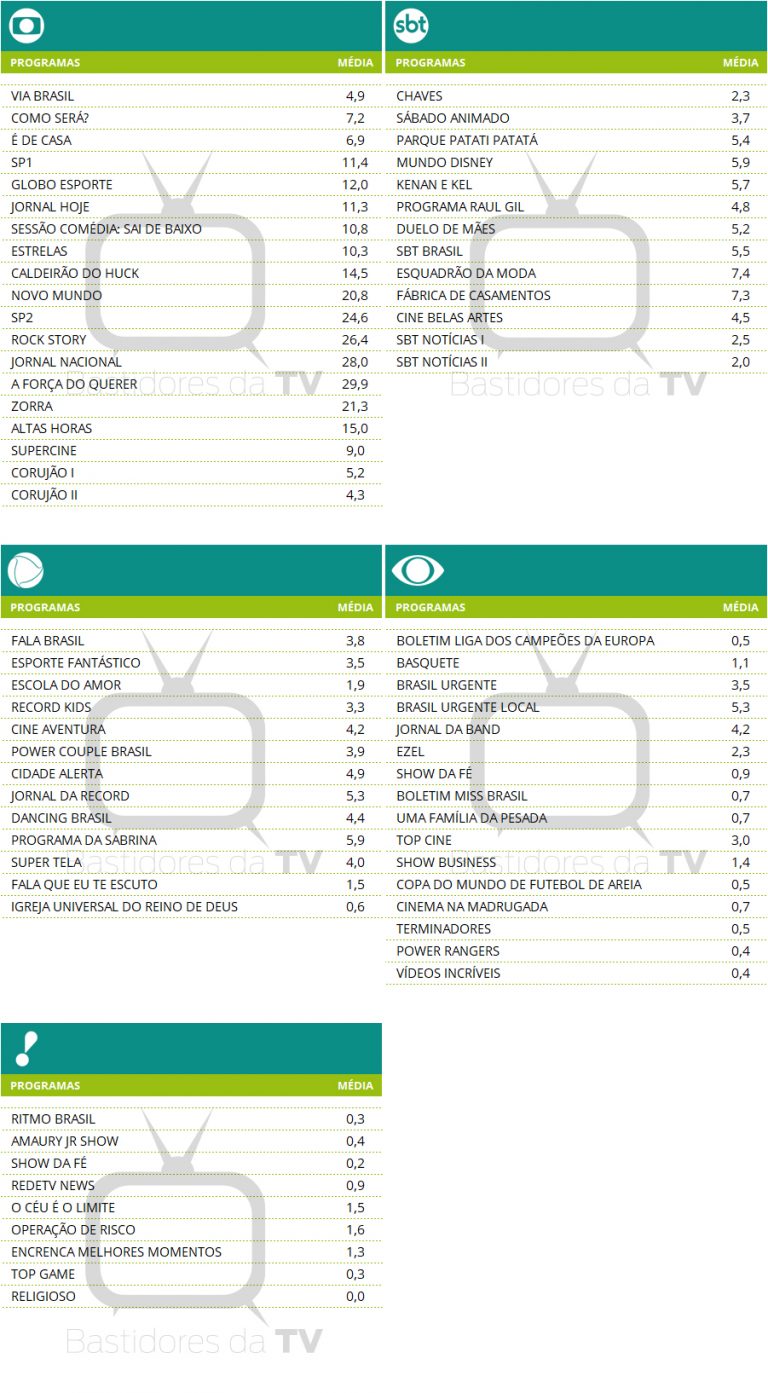 | PROGRAMAS | MÉDIA |
|---|---|
| VIA BRASIL | 4,9 |
| COMO SERÁ? | 7,2 |
| É DE CASA | 6,9 |
| SP1 | 11,4 |
| GLOBO ESPORTE | 12,0 |
| JORNAL HOJE | 11,3 |
| SESSÃO COMÉDIA: SAI DE BAIXO | 10,8 |
| ESTRELAS | 10,3 |
| CALDEIRÃO DO HUCK | 14,5 |
| NOVO MUNDO | 20,8 |
| SP2 | 24,6 |
| ROCK STORY | 26,4 |
| JORNAL NACIONAL | 28,0 |
| A FORÇA DO QUERER | 29,9 |
| ZORRA | 21,3 |
| ALTAS HORAS | 15,0 |
| SUPERCINE | 9,0 |
| CORUJÃO I | 5,2 |
| CORUJÃO II | 4,3 |

Bastidores da TV

sbt

| PROGRAMAS | MÉDIA |
|---|---|
| CHAVES | 2,3 |
| SÁBADO ANIMADO | 3,7 |
| PARQUE PATATI PATATÁ | 5,4 |
| MUNDO DISNEY | 5,9 |
| KENAN E KEL | 5,7 |
| PROGRAMA RAUL GIL | 4,8 |
| DUELO DE MÃES | 5,2 |
| SBT BRASIL | 5,5 |
| ESQUADRÃO DA MODA | 7,4 |
| FÁBRICA DE CASAMENTOS | 7,3 |
| CINE BELAS ARTES | 4,5 |
| SBT NOTÍCIAS I | 2,5 |
| SBT NOTÍCIAS II | 2,0 |

Bastidores da TV

| PROGRAMAS | MÉDIA |
|---|---|
| FALA BRASIL | 3,8 |
| ESPORTE FANTÁSTICO | 3,5 |
| ESCOLA DO AMOR | 1,9 |
| RECORD KIDS | 3,3 |
| CINE AVENTURA | 4,2 |
| POWER COUPLE BRASIL | 3,9 |
| CIDADE ALERTA | 4,9 |
| JORNAL DA RECORD | 5,3 |
| DANCING BRASIL | 4,4 |
| PROGRAMA DA SABRINA | 5,9 |
| SUPER TELA | 4,0 |
| FALA QUE EU TE ESCUTO | 1,5 |
| IGREJA UNIVERSAL DO REINO DE DEUS | 0,6 |

Bastidores da TV

| PROGRAMAS | MÉDIA |
|---|---|
| BOLETIM LIGA DOS CAMPEÕES DA EUROPA | 0,5 |
| BASQUETE | 1,1 |
| BRASIL URGENTE | 3,5 |
| BRASIL URGENTE LOCAL | 5,3 |
| JORNAL DA BAND | 4,2 |
| EZEL | 2,3 |
| SHOW DA FÉ | 0,9 |
| BOLETIM MISS BRASIL | 0,7 |
| UMA FAMÍLIA DA PESADA | 0,7 |
| TOP CINE | 3,0 |
| SHOW BUSINESS | 1,4 |
| COPA DO MUNDO DE FUTEBOL DE AREIA | 0,5 |
| CINEMA NA MADRUGADA | 0,7 |
| TERMINADORES | 0,5 |
| POWER RANGERS | 0,4 |
| VÍDEOS INCRÍVEIS | 0,4 |

Bastidores da TV

| PROGRAMAS | MÉDIA |
|---|---|
| RITMO BRASIL | 0,3 |
| AMAURY JR SHOW | 0,4 |
| SHOW DA FÉ | 0,2 |
| REDETV NEWS | 0,9 |
| O CÉU É O LIMITE | 1,5 |
| OPERAÇÃO DE RISCO | 1,6 |
| ENCRENCA MELHORES MOMENTOS | 1,3 |
| TOP GAME | 0,3 |
| RELIGIOSO | 0,0 |

Bastidores da TV